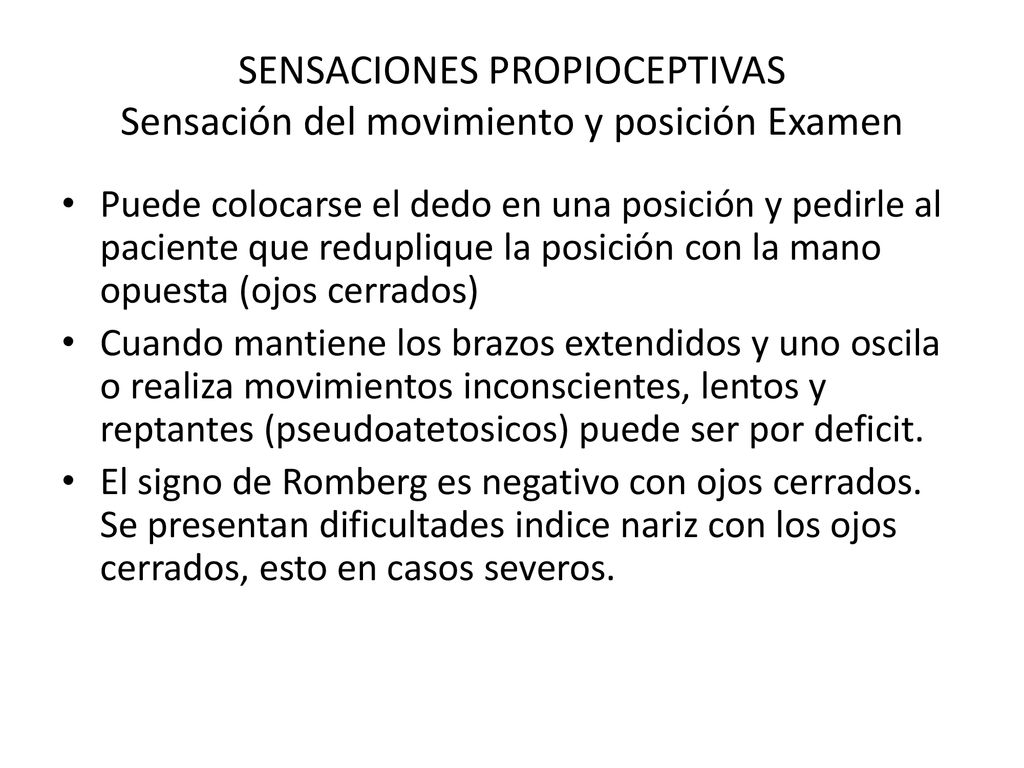 SENSACIONES PROPIOCEPTIVAS
Sensación del movimiento y posición Examen

• Puede colocarse el dedo en una posición y pedirle al paciente que reduplique la posición con la mano opuesta (ojos cerrados)
• Cuando mantiene los brazos extendidos y uno oscila o realiza movimientos inconscientes, lentos y reptantes (pseudoatetosicos) puede ser por deficit.
• El signo de Romberg es negativo con ojos cerrados. Se presentan dificultades indice nariz con los ojos cerrados, esto en casos severos.